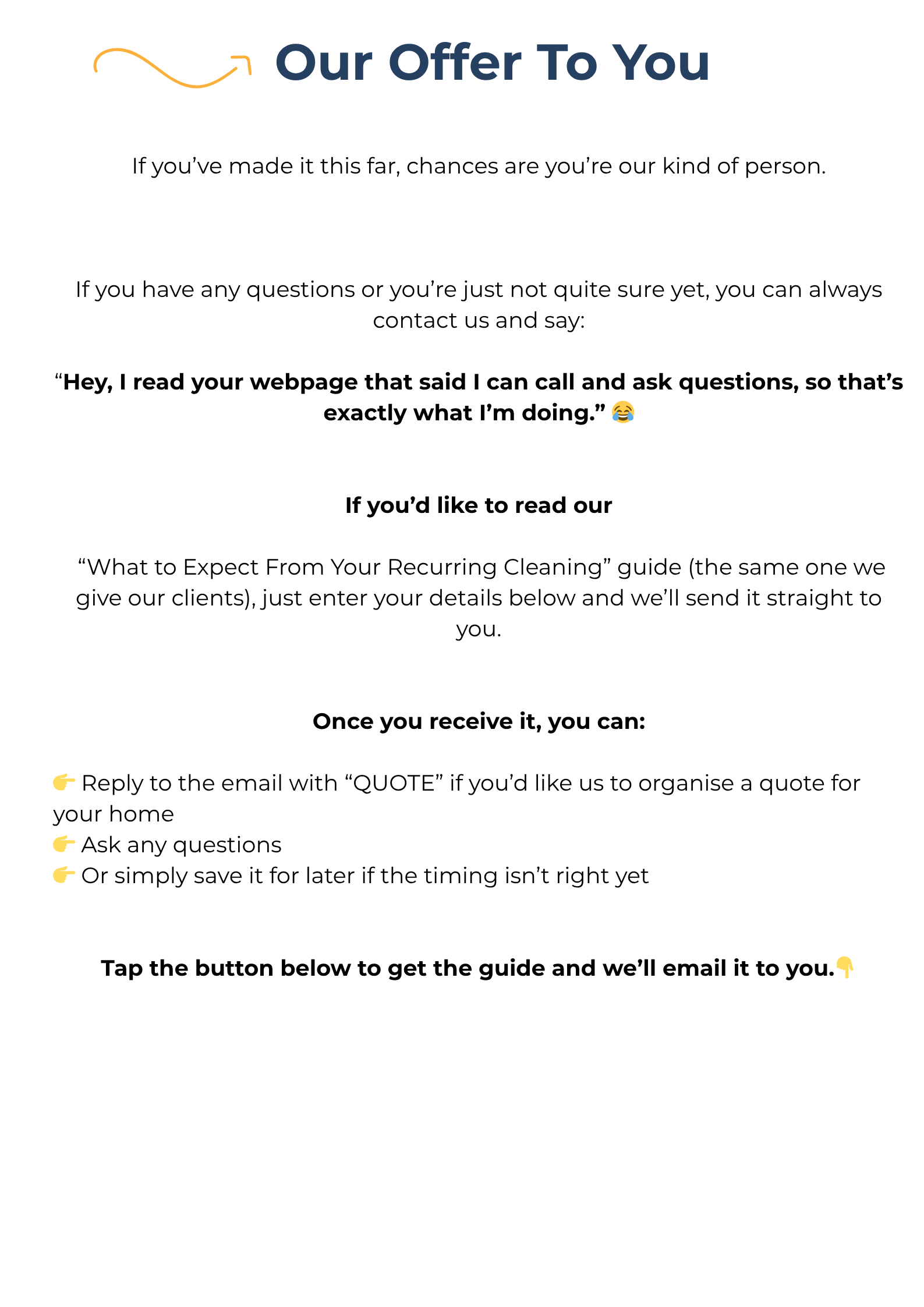 Our Offer To You

If you've made it this far, chances are you're our kind of person.

If you have any questions or you're just not quite sure yet, you can always contact us and say:

"Hey, I read your webpage that said I can call and ask questions, so that's exactly what I'm doing." 😂

If you'd like to read our

"What to Expect From Your Recurring Cleaning" guide (the same one we give our clients), just enter your details below and we'll send it straight to you.

Once you receive it, you can:

👉 Reply to the email with "QUOTE" if you'd like us to organise a quote for your home
👉 Ask any questions
👉 Or simply save it for later if the timing isn't right yet

Tap the button below to get the guide and we'll email it to you.👇